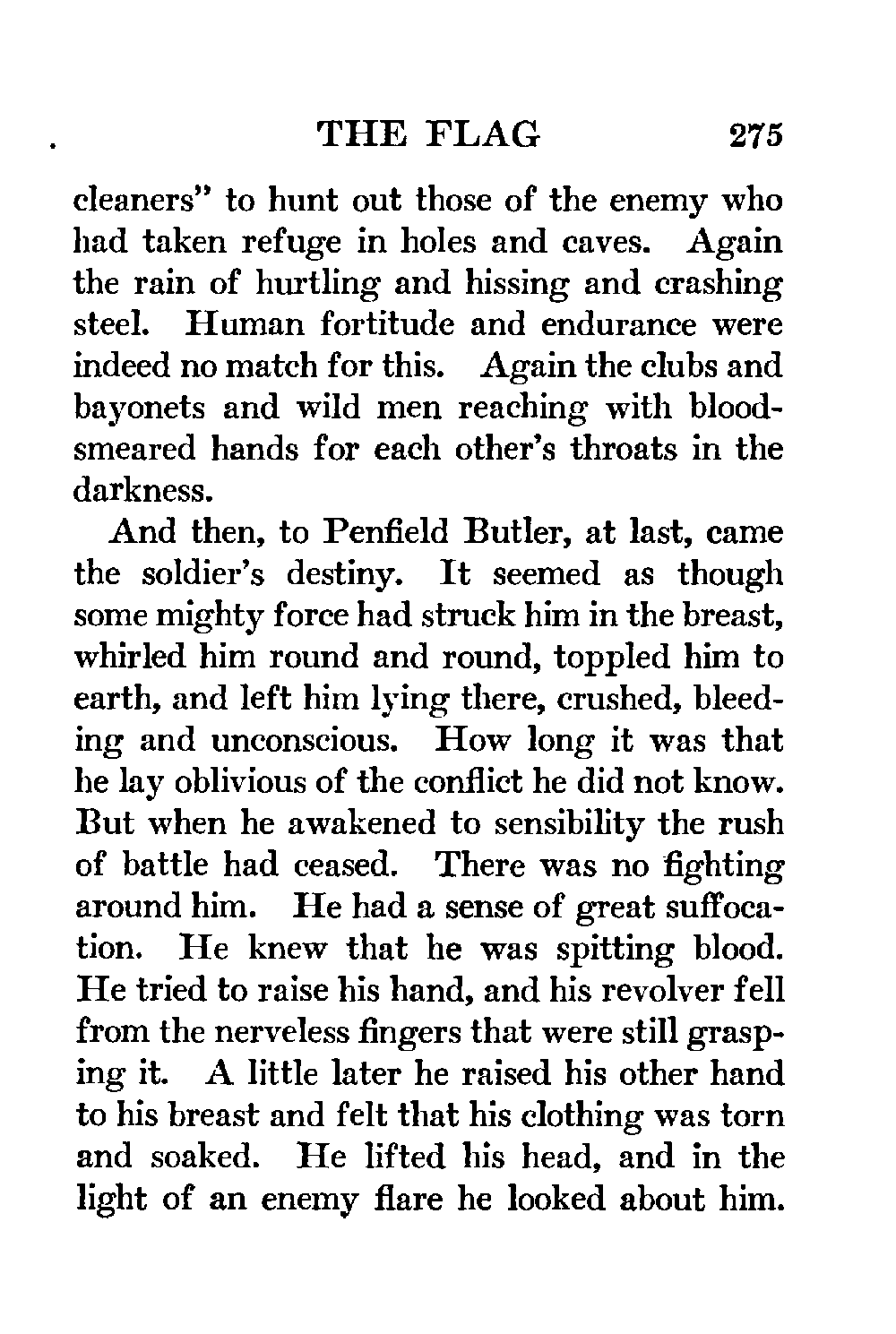 THE FLAG 275

cleaners" to hunt out those of the enemy who had taken refuge in holes and caves. Again the rain of hurtling and hissing and crashing steel. Human fortitude and endurance were indeed no match for this. Again the clubs and bayonets and wild men reaching with blood-smeared hands for each other's throats in the darkness.

And then, to Penfield Butler, at last, came the soldier's destiny. It seemed as though some mighty force had struck him in the breast, whirled him round and round, toppled him to earth, and left him lying there, crushed, bleeding and unconscious. How long it was that he lay oblivious of the conflict he did not know. But when he awakened to sensibility the rush of battle had ceased. There was no fighting around him. He had a sense of great suffocation. He knew that he was spitting blood. He tried to raise his hand, and his revolver fell from the nerveless fingers that were still grasping it. A little later he raised his other hand to his breast and felt that his clothing was torn and soaked. He lifted his head, and in the light of an enemy flare he looked about him.